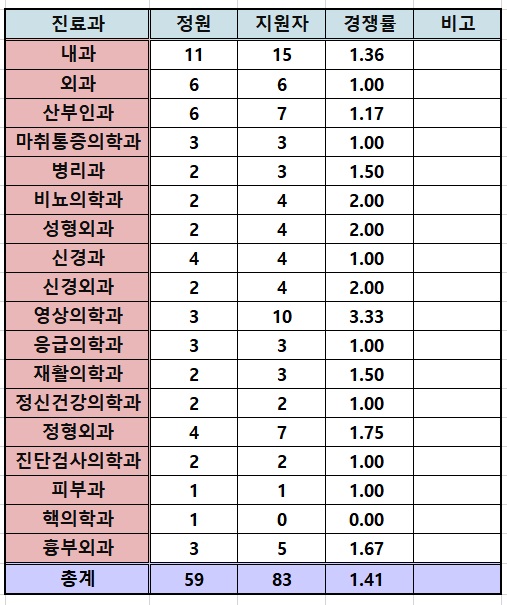 | 진료과 | 정원 | 지원자 | 경쟁률 | 비고 |
|---|---|---|---|---|
| 내과 | 11 | 15 | 1.36 | |
| 외과 | 6 | 6 | 1.00 | |
| 산부인과 | 6 | 7 | 1.17 | |
| 마취통증의학과 | 3 | 3 | 1.00 | |
| 병리과 | 2 | 3 | 1.50 | |
| 비뇨의학과 | 2 | 4 | 2.00 | |
| 성형외과 | 2 | 4 | 2.00 | |
| 신경과 | 4 | 4 | 1.00 | |
| 신경외과 | 2 | 4 | 2.00 | |
| 영상의학과 | 3 | 10 | 3.33 | |
| 응급의학과 | 3 | 3 | 1.00 | |
| 재활의학과 | 2 | 3 | 1.50 | |
| 정신건강의학과 | 2 | 2 | 1.00 | |
| 정형외과 | 4 | 7 | 1.75 | |
| 진단검사의학과 | 2 | 2 | 1.00 | |
| 피부과 | 1 | 1 | 1.00 | |
| 핵의학과 | 1 | 0 | 0.00 | |
| 흉부외과 | 3 | 5 | 1.67 | |
| 총계 | 59 | 83 | 1.41 | |